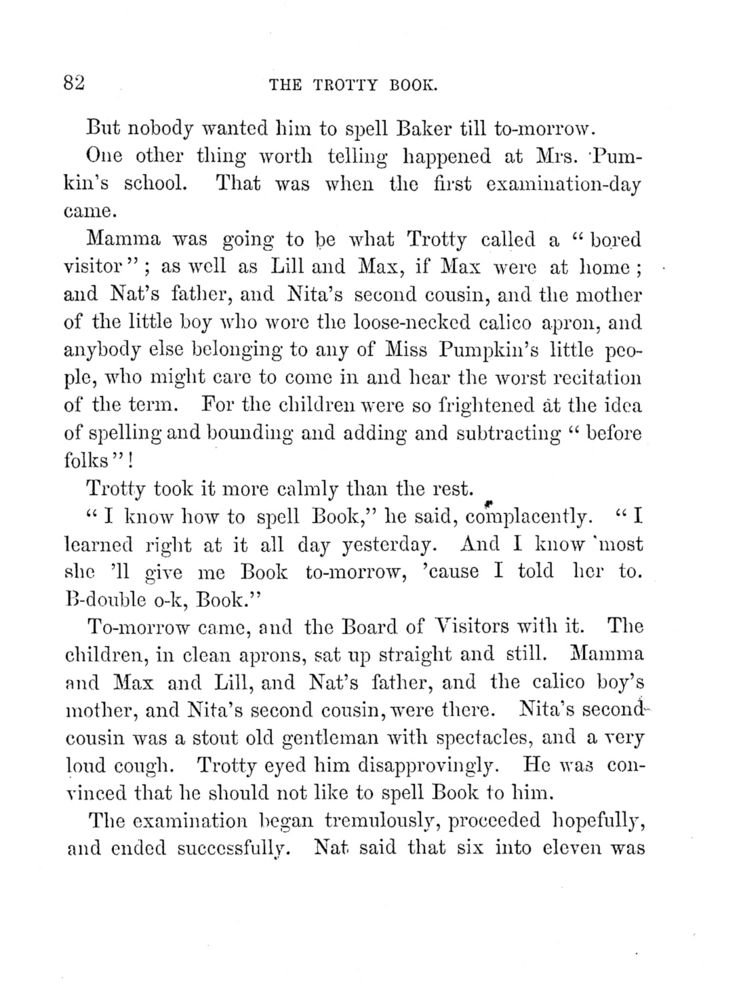 82 THE TROTTY BOOK.

But nobody wanted him to spell Baker till to-morrow.

One other thing worth telling happened at Mrs. Pumkin's school. That was when the first examination-day came.

Mamma was going to be what Trotty called a "bored visitor"; as well as Lill and Max, if Max were at home; and Nat's father, and Nita's second cousin, and the mother of the little boy who wore the loose-necked calico apron, and anybody else belonging to any of Miss Pumpkin's little people, who might care to come in and hear the worst recitation of the term. For the children were so frightened at the idea of spelling and bounding and adding and subtracting "before folks"!

Trotty took it more calmly than the rest.

"I know how to spell Book," he said, complacently. "I learned right at it all day yesterday. And I know 'most she 'll give me Book to-morrow, 'cause I told her to. B-double o-k, Book."

To-morrow came, and the Board of Visitors with it. The children, in clean aprons, sat up straight and still. Mamma and Max and Lill, and Nat's father, and the calico boy's mother, and Nita's second cousin, were there. Nita's second-cousin was a stout old gentleman with spectacles, and a very loud cough. Trotty eyed him disapprovingly. He was convinced that he should not like to spell Book to him.

The examination began tremulously, proceeded hopefully, and ended successfully. Nat said that six into eleven was